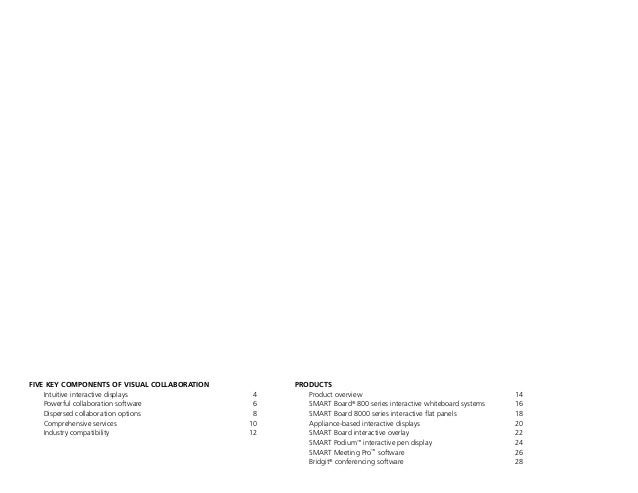 FIVE KEY COMPONENTS OF VISUAL COLLABORATION
Intuitive interactive displays 4
Powerful collaboration software 6
Dispersed collaboration options 8
Comprehensive services 10
Industry compatibility 12

PRODUCTS
Product overview 14
SMART Board® 800 series interactive whiteboard systems 16
SMART Board 8000 series interactive flat panels 18
Appliance-based interactive displays 20
SMART Board interactive overlay 22
SMART Podium™ interactive pen display 24
SMART Meeting Pro™ software 26
Bridgit® conferencing software 28